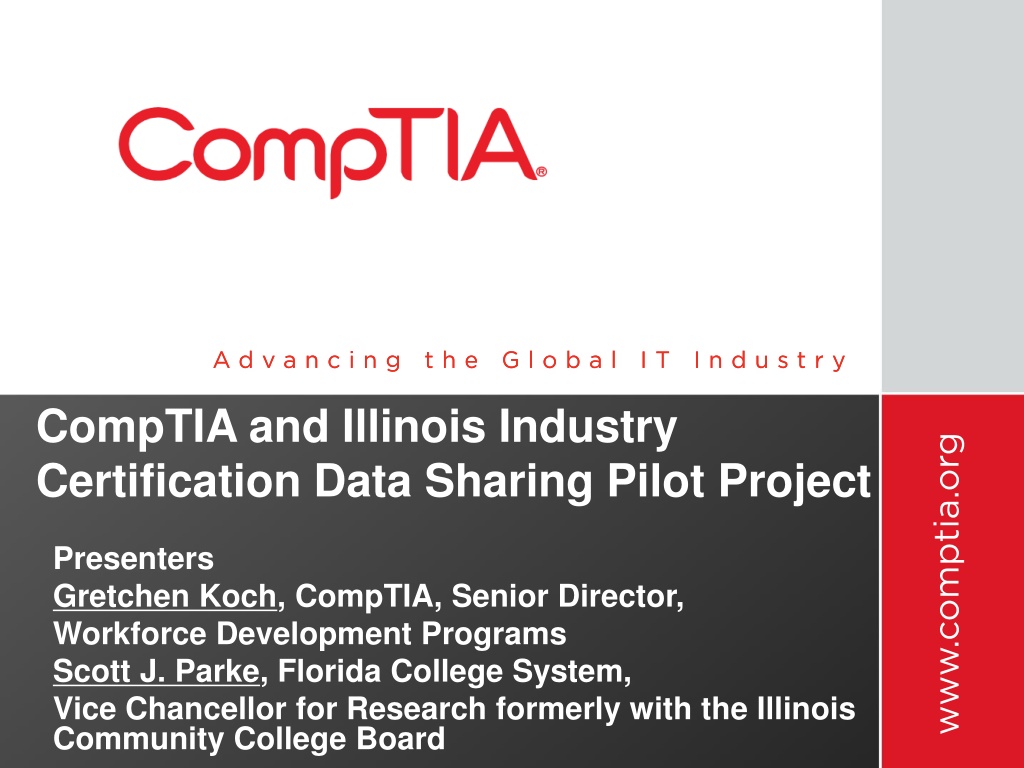 CompTIA®

Advancing the Global IT Industry

CompTIA and Illinois Industry Certification Data Sharing Pilot Project

Presenters
Gretchen Koch, CompTIA, Senior Director,
Workforce Development Programs
Scott J. Parke, Florida College System,
Vice Chancellor for Research formerly with the Illinois Community College Board

www.comptia.org